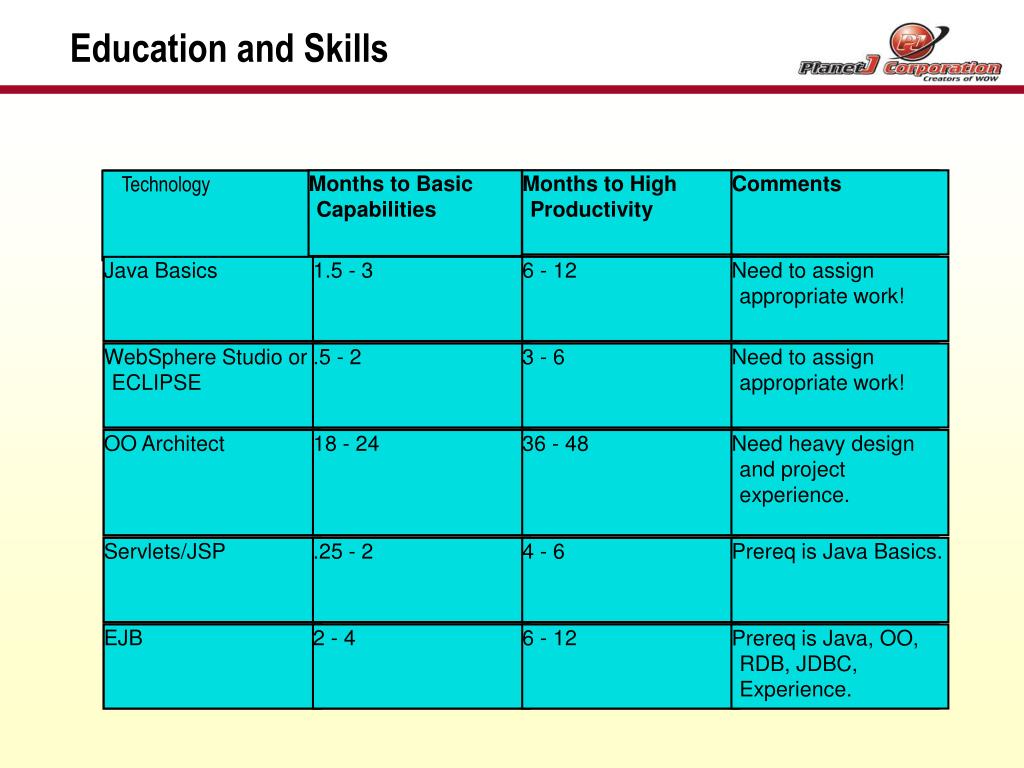 Education and Skills

PJ
Planet J Corporation
Creators of WOW

| Technology | Months to Basic Capabilities | Months to High Productivity | Comments |
|---|---|---|---|
| Java Basics | 1.5 - 3 | 6 - 12 | Need to assign appropriate work! |
| WebSphere Studio or ECLIPSE | .5 - 2 | 3 - 6 | Need to assign appropriate work! |
| OO Architect | 18 - 24 | 36 - 48 | Need heavy design and project experience. |
| Servlets/JSP | .25 - 2 | 4 - 6 | Prereq is Java Basics. |
| EJB | 2 - 4 | 6 - 12 | Prereq is Java, OO, RDB, JDBC, Experience. |